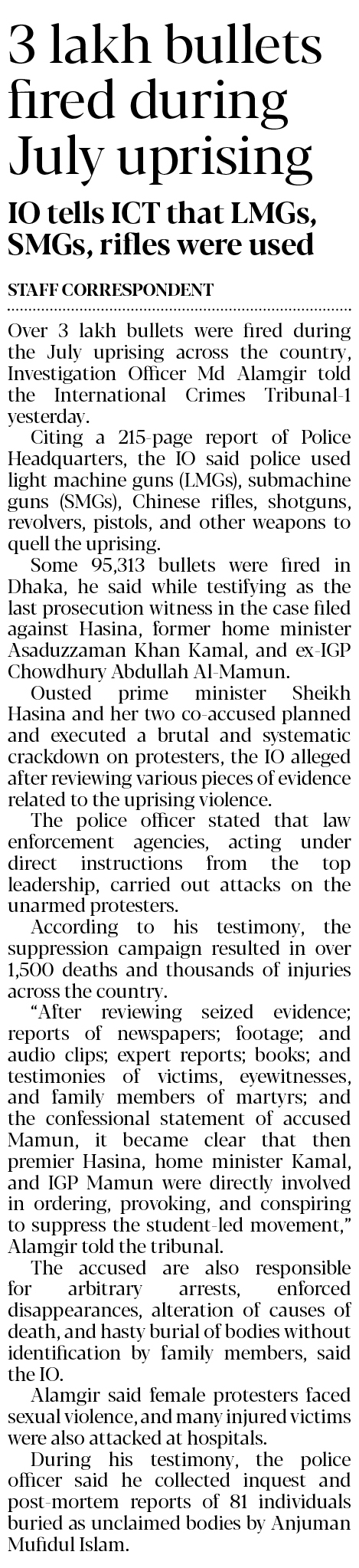 3 lakh bullets fired during July uprising

IO tells ICT that LMGs, SMGs, rifles were used

STAFF CORRESPONDENT

Over 3 lakh bullets were fired during the July uprising across the country, Investigation Officer Md Alamgir told the International Crimes Tribunal-1 yesterday.

Citing a 215-page report of Police Headquarters, the IO said police used light machine guns (LMGs), submachine guns (SMGs), Chinese rifles, shotguns, revolvers, pistols, and other weapons to quell the uprising.

Some 95,313 bullets were fired in Dhaka, he said while testifying as the last prosecution witness in the case filed against Hasina, former home minister Asaduzzaman Khan Kamal, and ex-IGP Chowdhury Abdullah Al-Mamun.

Ousted prime minister Sheikh Hasina and her two co-accused planned and executed a brutal and systematic crackdown on protesters, the IO alleged after reviewing various pieces of evidence related to the uprising violence.

The police officer stated that law enforcement agencies, acting under direct instructions from the top leadership, carried out attacks on the unarmed protesters.

According to his testimony, the suppression campaign resulted in over 1,500 deaths and thousands of injuries across the country.

"After reviewing seized evidence; reports of newspapers; footage; and audio clips; expert reports; books; and testimonies of victims, eyewitnesses, and family members of martyrs; and the confessional statement of accused Mamun, it became clear that then premier Hasina, home minister Kamal, and IGP Mamun were directly involved in ordering, provoking, and conspiring to suppress the student-led movement," Alamgir told the tribunal.

The accused are also responsible for arbitrary arrests, enforced disappearances, alteration of causes of death, and hasty burial of bodies without identification by family members, said the IO.

Alamgir said female protesters faced sexual violence, and many injured victims were also attacked at hospitals.

During his testimony, the police officer said he collected inquest and post-mortem reports of 81 individuals buried as unclaimed bodies by Anjuman Mufidul Islam.